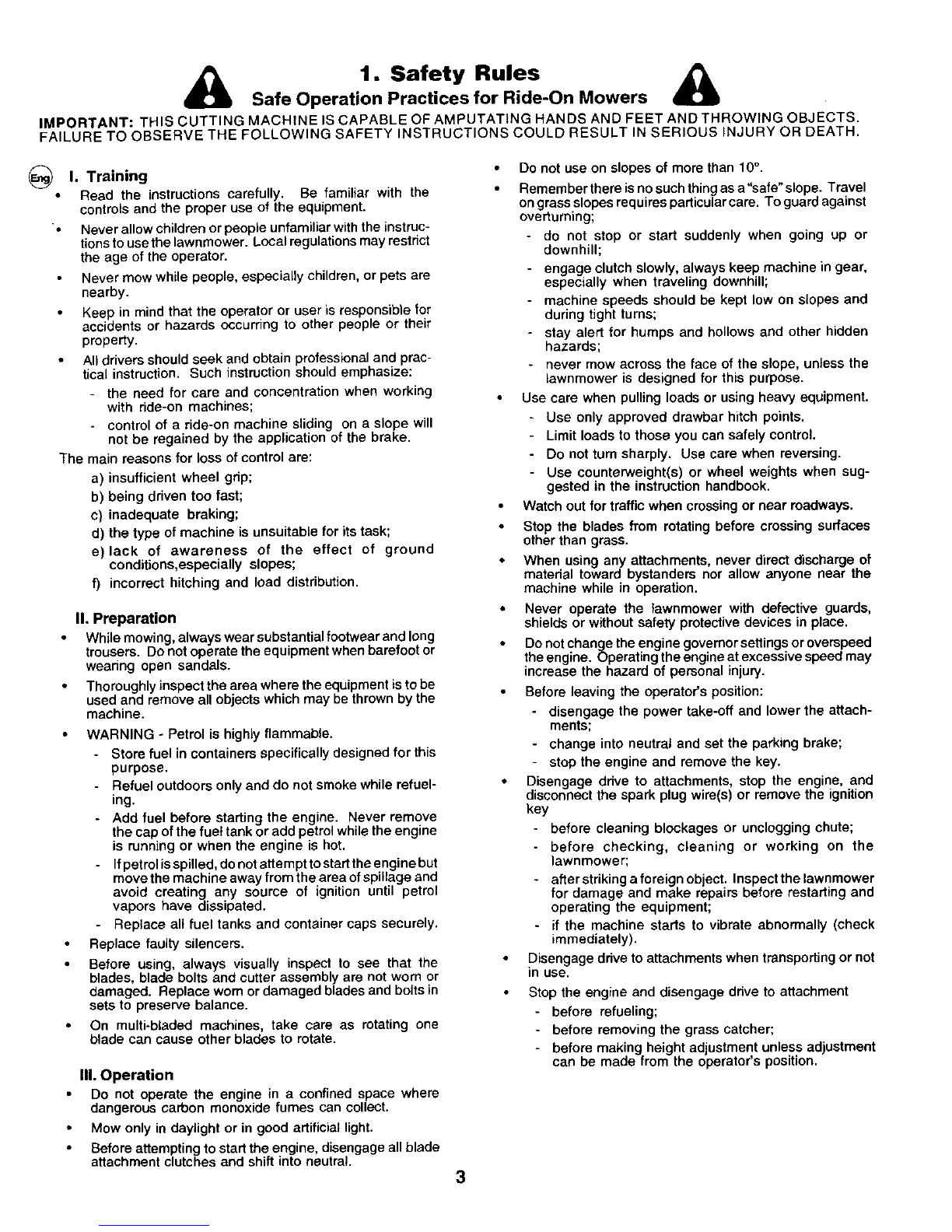 1. Safety Rules

Safe Operation Practices for Ride-On Mowers

IMPORTANT: THIS CUTTING MACHINE IS CAPABLE OF AMPUTATING HANDS AND FEET AND THROWING OBJECTS. FAILURE TO OBSERVE THE FOLLOWING SAFETY INSTRUCTIONS COULD RESULT IN SERIOUS INJURY OR DEATH.

Eng

I. Training

• Read the instructions carefully. Be familiar with the controls and the proper use of the equipment.

• Never allow children or people unfamiliar with the instructions to use the lawnmower. Local regulations may restrict the age of the operator.

• Never mow while people, especially children, or pets are nearby.

• Keep in mind that the operator or user is responsible for accidents or hazards occurring to other people or their property.

• All drivers should seek and obtain professional and practical instruction. Such instruction should emphasize:
- the need for care and concentration when working with ride-on machines;
- control of a ride-on machine sliding on a slope will not be regained by the application of the brake.

The main reasons for loss of control are:
a) insufficient wheel grip;
b) being driven too fast;
c) inadequate braking;
d) the type of machine is unsuitable for its task;
e) lack of awareness of the effect of ground conditions,especially slopes;
f) incorrect hitching and load distribution.

II. Preparation

• While mowing, always wear substantial footwear and long trousers. Do not operate the equipment when barefoot or wearing open sandals.

• Thoroughly inspect the area where the equipment is to be used and remove all objects which may be thrown by the machine.

• WARNING - Petrol is highly flammable.
- Store fuel in containers specifically designed for this purpose.
- Refuel outdoors only and do not smoke while refueling.
- Add fuel before starting the engine. Never remove the cap of the fuel tank or add petrol while the engine is running or when the engine is hot.
- If petrol is spilled, do not attempt to start the engine but move the machine away from the area of spillage and avoid creating any source of ignition until petrol vapors have dissipated.
- Replace all fuel tanks and container caps securely.

• Replace faulty silencers.

• Before using, always visually inspect to see that the blades, blade bolts and cutter assembly are not worn or damaged. Replace worn or damaged blades and bolts in sets to preserve balance.

• On multi-bladed machines, take care as rotating one blade can cause other blades to rotate.

III. Operation

• Do not operate the engine in a confined space where dangerous carbon monoxide fumes can collect.

• Mow only in daylight or in good artificial light.

• Before attempting to start the engine, disengage all blade attachment clutches and shift into neutral.

• Do not use on slopes of more than 10°.

• Remember there is no such thing as a "safe" slope. Travel on grass slopes requires particular care. To guard against overturning;
- do not stop or start suddenly when going up or downhill;
- engage clutch slowly, always keep machine in gear, especially when traveling downhill;
- machine speeds should be kept low on slopes and during tight turns;
- stay alert for humps and hollows and other hidden hazards;
- never mow across the face of the slope, unless the lawnmower is designed for this purpose.

• Use care when pulling loads or using heavy equipment.
- Use only approved drawbar hitch points.
- Limit loads to those you can safely control.
- Do not turn sharply. Use care when reversing.
- Use counterweight(s) or wheel weights when suggested in the instruction handbook.

• Watch out for traffic when crossing or near roadways.

• Stop the blades from rotating before crossing surfaces other than grass.

• When using any attachments, never direct discharge of material toward bystanders nor allow anyone near the machine while in operation.

• Never operate the lawnmower with defective guards, shields or without safety protective devices in place.

• Do not change the engine governor settings or overspeed the engine. Operating the engine at excessive speed may increase the hazard of personal injury.

• Before leaving the operator's position:
- disengage the power take-off and lower the attachments;
- change into neutral and set the parking brake;
- stop the engine and remove the key.

• Disengage drive to attachments, stop the engine, and disconnect the spark plug wire(s) or remove the ignition key
- before cleaning blockages or unclogging chute;
- before checking, cleaning or working on the lawnmower;
- after striking a foreign object. Inspect the lawnmower for damage and make repairs before restarting and operating the equipment;
- if the machine starts to vibrate abnormally (check immediately).

• Disengage drive to attachments when transporting or not in use.

• Stop the engine and disengage drive to attachment
- before refueling;
- before removing the grass catcher;
- before making height adjustment unless adjustment can be made from the operator's position.

3